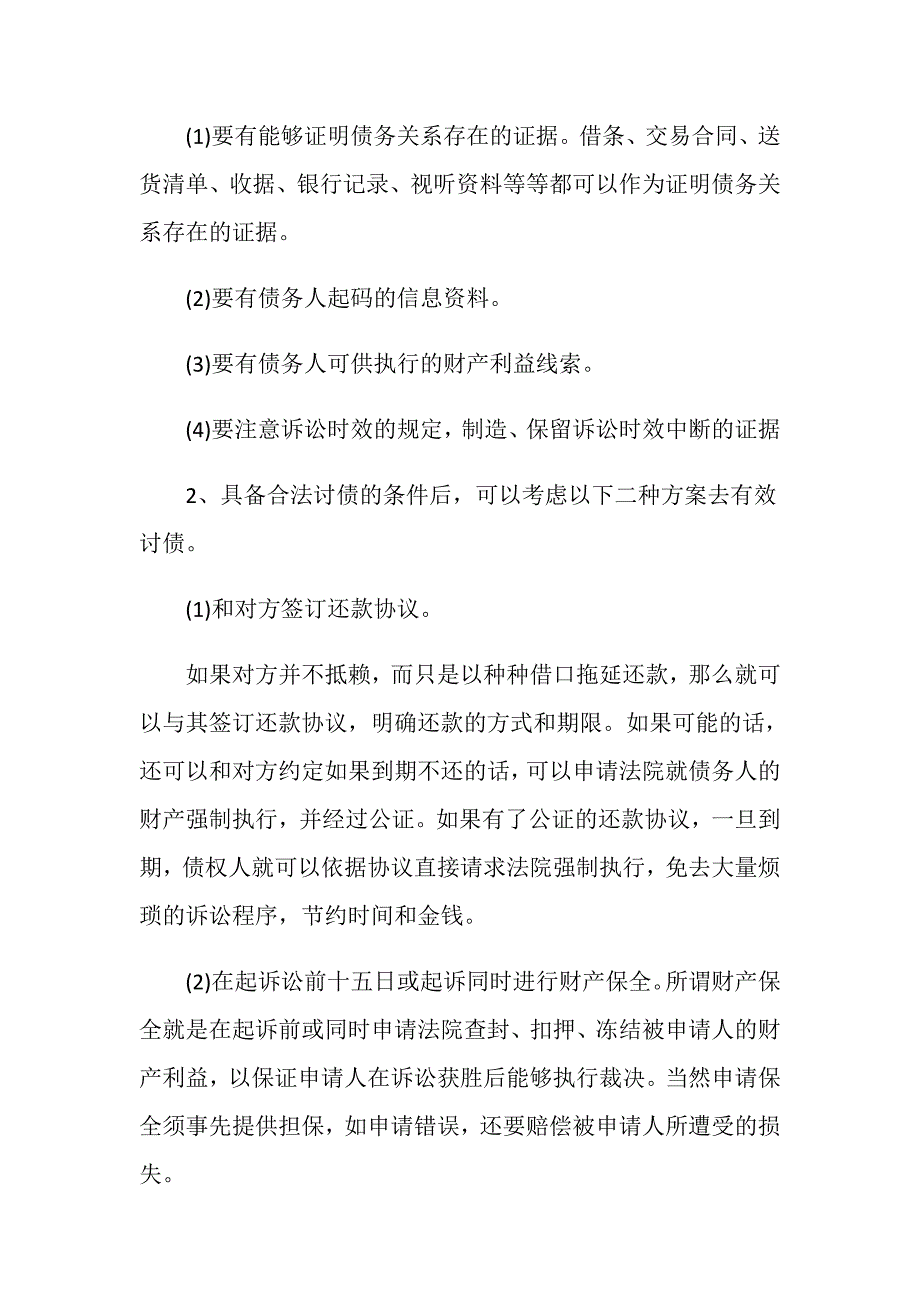 (1)要有能够证明债务关系存在的证据。借条、交易合同、送货清单、收据、银行记录、视听资料等等都可以作为证明债务关系存在的证据。

(2)要有债务人起码的信息资料。

(3)要有债务人可供执行的财产利益线索。

(4)要注意诉讼时效的规定，制造、保留诉讼时效中断的证据

2、具备合法讨债的条件后，可以考虑以下二种方案去有效讨债。

(1)和对方签订还款协议。

如果对方并不抵赖，而只是以种种借口拖延还款，那么就可以与其签订还款协议，明确还款的方式和期限。如果可能的话，还可以和对方约定如果到期不还的话，可以申请法院就债务人的财产强制执行，并经过公证。如果有了公证的还款协议，一旦到期，债权人就可以依据协议直接请求法院强制执行，免去大量烦琐的诉讼程序，节约时间和金钱。

(2)在起诉讼前十五日或起诉同时进行财产保全。所谓财产保全就是在起诉前或同时申请法院查封、扣押、冻结被申请人的财产利益，以保证申请人在诉讼获胜后能够执行裁决。当然申请保全须事先提供担保，如申请错误，还要赔偿被申请人所遭受的损失。